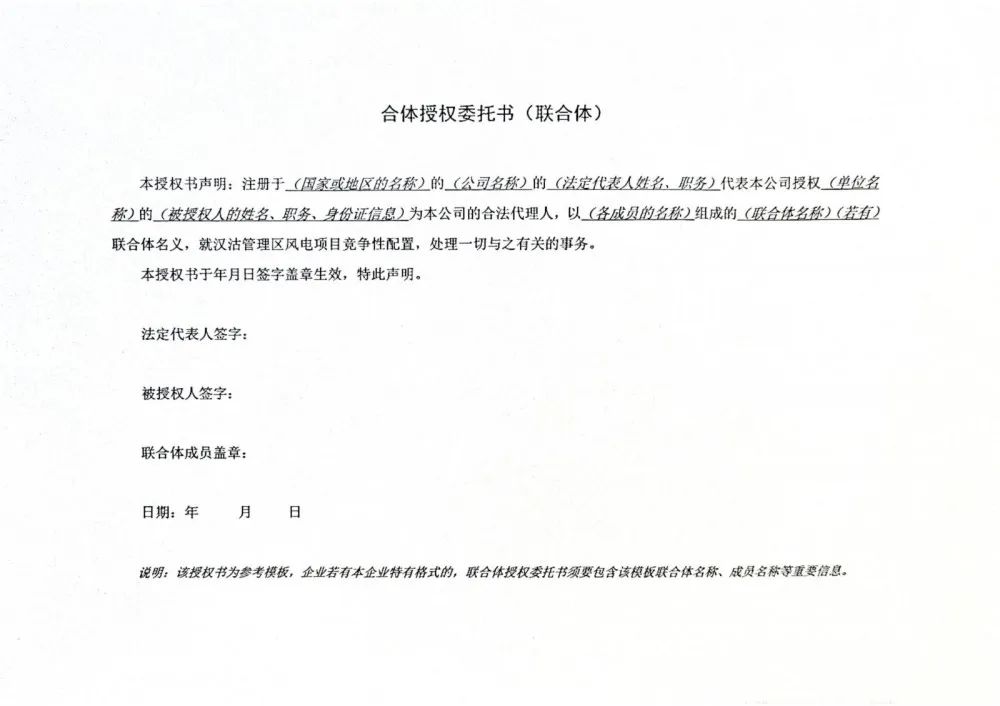 合体授权委托书（联合体）

本授权书声明：注册于（国家或地区的名称）的（公司名称）的（法定代表人姓名、职务）代表本公司授权（单位名称）的（被授权人的姓名、职务、身份证信息）为本公司的合法代理人，以（各成员的名称）组成的（联合体名称）（若有）联合体名义，就汉沽管理区风电项目竞争性配置，处理一切与之有关的事务。

本授权书于年月日签字盖章生效，特此声明。

法定代表人签字：

被授权人签字：

联合体成员盖章：

日期：年 月 日

说明：该授权书为参考模板，企业若有本企业特有格式的，联合体授权委托书须要包含该模板联合体名称、成员名称等重要信息。